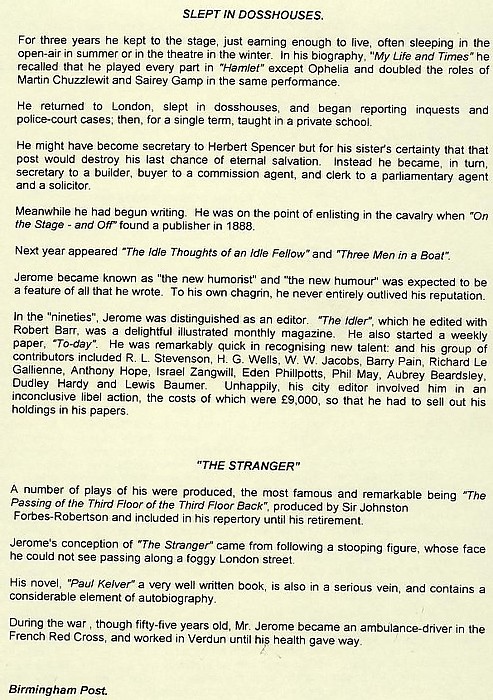 SLEPT IN DOSSHOUSES.

For three years he kept to the stage, just earning enough to live, often sleeping in the open-air in summer or in the theatre in the winter. In his biography, "My Life and Times" he recalled that he played every part in "Hamlet" except Ophelia and doubled the roles of Martin Chuzzlewit and Sairey Gamp in the same performance.

He returned to London, slept in dosshouses, and began reporting inquests and police-court cases; then, for a single term, taught in a private school.

He might have become secretary to Herbert Spencer but for his sister's certainty that that post would destroy his last chance of eternal salvation. Instead he became, in turn, secretary to a builder, buyer to a commission agent, and clerk to a parliamentary agent and a solicitor.

Meanwhile he had begun writing. He was on the point of enlisting in the cavalry when "On the Stage - and Off" found a publisher in 1888.

Next year appeared "The Idle Thoughts of an Idle Fellow" and "Three Men in a Boat".

Jerome became known as "the new humorist" and "the new humour" was expected to be a feature of all that he wrote. To his own chagrin, he never entirely outlived his reputation.

In the "nineties", Jerome was distinguished as an editor. "The Idler", which he edited with Robert Barr, was a delightful illustrated monthly magazine. He also started a weekly paper, "To-day". He was remarkably quick in recognising new talent: and his group of contributors included R. L. Stevenson, H. G. Wells, W. W. Jacobs, Barry Pain, Richard Le Gallienne, Anthony Hope, Israel Zangwill, Eden Phillpotts, Phil May, Aubrey Beardsley, Dudley Hardy and Lewis Baumer. Unhappily, his city editor involved him in an inconclusive libel action, the costs of which were £9,000, so that he had to sell out his holdings in his papers.

"THE STRANGER"

A number of plays of his were produced, the most famous and remarkable being "The Passing of the Third Floor of the Third Floor Back", produced by Sir Johnston Forbes-Robertson and included in his repertory until his retirement.

Jerome's conception of "The Stranger" came from following a stooping figure, whose face he could not see passing along a foggy London street.

His novel, "Paul Kelver" a very well written book, is also in a serious vein, and contains a considerable element of autobiography.

During the war , though fifty-five years old, Mr. Jerome became an ambulance-driver in the French Red Cross, and worked in Verdun until his health gave way.

Birmingham Post.